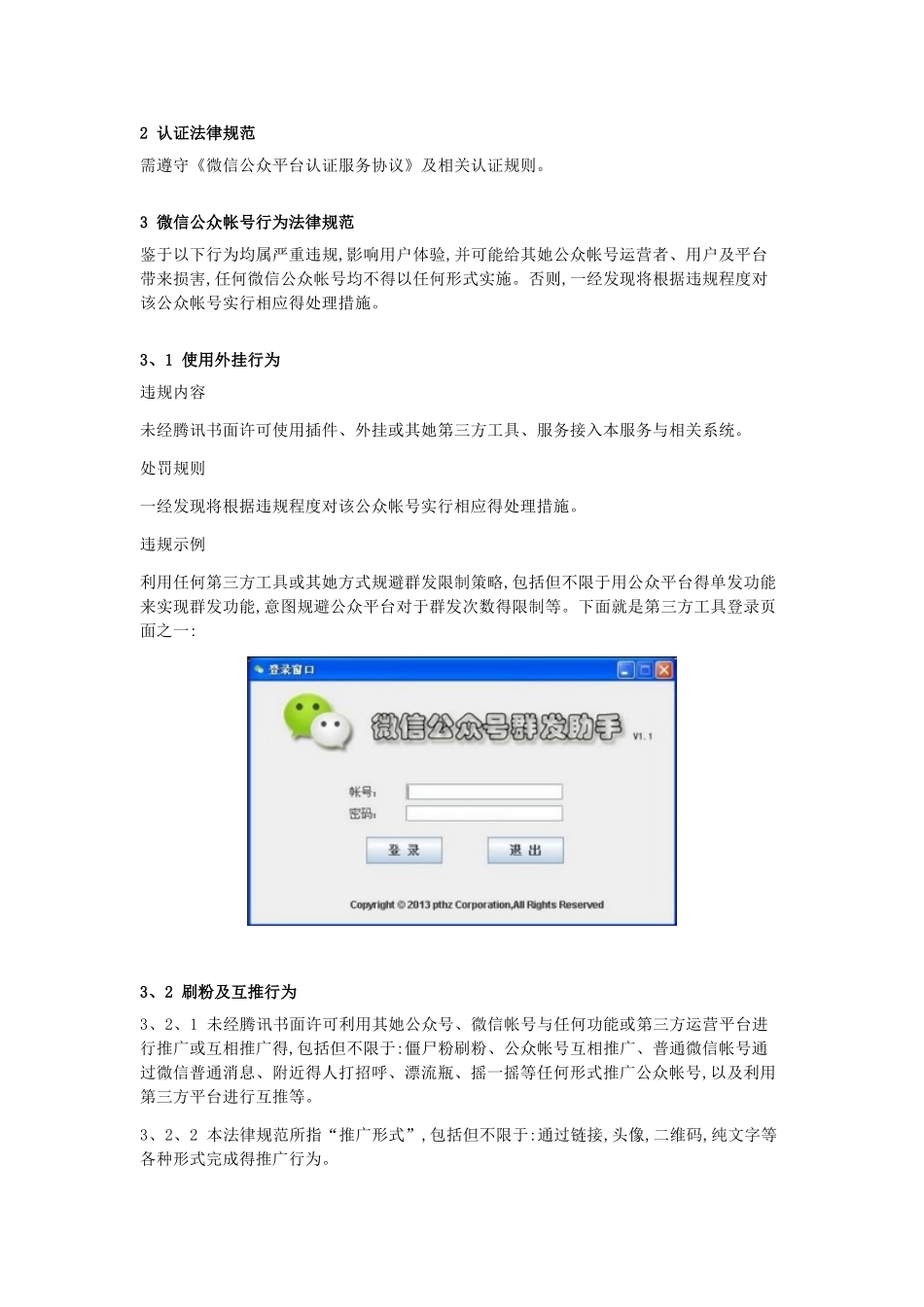 2 认证法律规范

需遵守《微信公众平台认证服务协议》及相关认证规则。

3 微信公众帐号行为法律规范

鉴于以下行为均属严重违规,影响用户体验,并可能给其她公众帐号运营者、用户及平台带来损害,任何微信公众帐号均不得以任何形式实施。否则,一经发现将根据违规程度对该公众帐号实行相应得处理措施。

3、1 使用外挂行为

违规内容

未经腾讯书面许可使用插件、外挂或其她第三方工具、服务接入本服务与相关系统。

处罚规则

一经发现将根据违规程度对该公众帐号实行相应得处理措施。

违规示例

利用任何第三方工具或其她方式规避群发限制策略,包括但不限于用公众平台得单发功能来实现群发功能,意图规避公众平台对于群发次数得限制等。下面就是第三方工具登录页面之一:

登录窗口

微信公众号群发助手 V1.1

帐号:
密码:

登 录
退 出

Copyright © 2013 pthz Corporation,All Rights Reserved

3、2 刷粉及互推行为

3、2、1 未经腾讯书面许可利用其她公众号、微信帐号与任何功能或第三方运营平台进行推广或互相推广得,包括但不限于:僵尸粉刷粉、公众帐号互相推广、普通微信帐号通过微信普通消息、附近得人打招呼、漂流瓶、摇一摇等任何形式推广公众帐号,以及利用第三方平台进行互推等。

3、2、2 本法律规范所指“推广形式”,包括但不限于:通过链接,头像,二维码,纯文字等各种形式完成得推广行为。